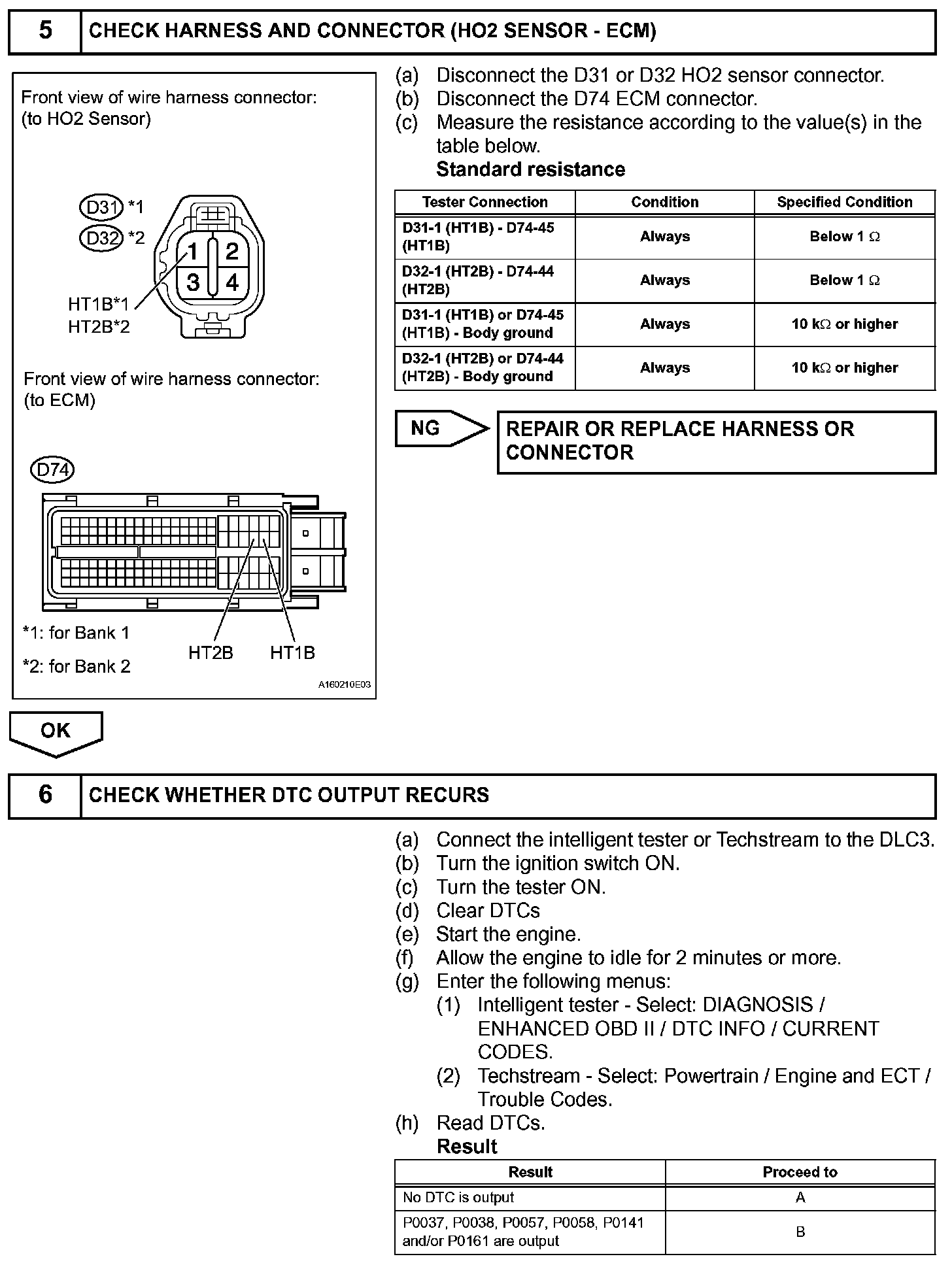 5 CHECK HARNESS AND CONNECTOR (HO2 SENSOR - ECM)

Front view of wire harness connector:
(to HO2 Sensor)

D31 *1
D32 *2

1 2
3 4

HT1B*1
HT2B*2

Front view of wire harness connector:
(to ECM)

D74

*1: for Bank 1
*2: for Bank 2

HT2B HT1B

A160210E03

(a) Disconnect the D31 or D32 HO2 sensor connector.
(b) Disconnect the D74 ECM connector.
(c) Measure the resistance according to the value(s) in the table below.
Standard resistance

| Tester Connection | Condition | Specified Condition |
|---|---|---|
| D31-1 (HT1B) - D74-45 (HT1B) | Always | Below 1 $\Omega$ |
| D32-1 (HT2B) - D74-44 (HT2B) | Always | Below 1 $\Omega$ |
| D31-1 (HT1B) or D74-45 (HT1B) - Body ground | Always | 10 k$\Omega$ or higher |
| D32-1 (HT2B) or D74-44 (HT2B) - Body ground | Always | 10 k$\Omega$ or higher |

NG
REPAIR OR REPLACE HARNESS OR CONNECTOR

OK

6 CHECK WHETHER DTC OUTPUT RECURS

(a) Connect the intelligent tester or Techstream to the DLC3.
(b) Turn the ignition switch ON.
(c) Turn the tester ON.
(d) Clear DTCs
(e) Start the engine.
(f) Allow the engine to idle for 2 minutes or more.
(g) Enter the following menus:
(1) Intelligent tester - Select: DIAGNOSIS / ENHANCED OBD II / DTC INFO / CURRENT CODES.
(2) Techstream - Select: Powertrain / Engine and ECT / Trouble Codes.
(h) Read DTCs.
Result

| Result | Proceed to |
|---|---|
| No DTC is output | A |
| P0037, P0038, P0057, P0058, P0141 and/or P0161 are output | B |